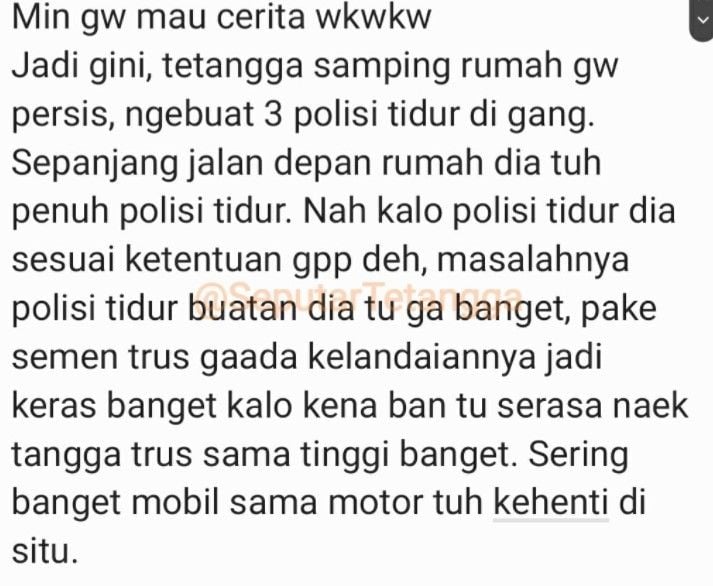 Min gw mau cerita wkwkw
Jadi gini, tetangga samping rumah gw persis, ngebuat 3 polisi tidur di gang. Sepanjang jalan depan rumah dia tuh penuh polisi tidur. Nah kalo polisi tidur dia sesuai ketentuan gpp deh, masalahnya polisi tidur buatan dia tu ga banget, pake semen trus gaada kelandaiannya jadi keras banget kalo kena ban tu serasa naek tangga trus sama tinggi banget. Sering banget mobil sama motor tuh kehenti di situ.

@SeputarTetangga